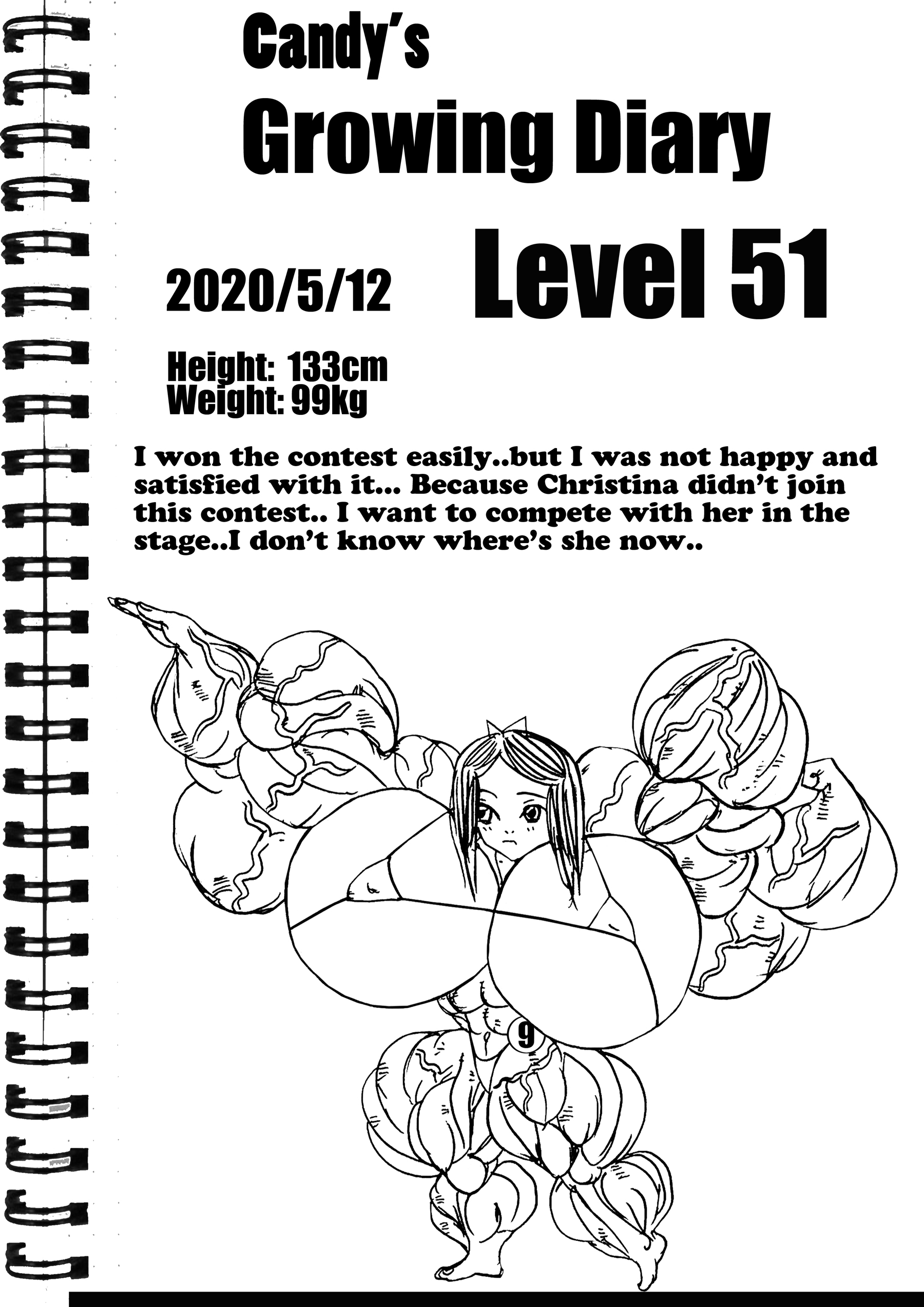 Candy's
Growing Diary

2020/5/12

Level 51

Height: 133cm
Weight: 99kg

I won the contest easily..but I was not happy and satisfied with it... Because Christina didn't join this contest.. I want to compete with her in the stage..I don't know where's she now..

9